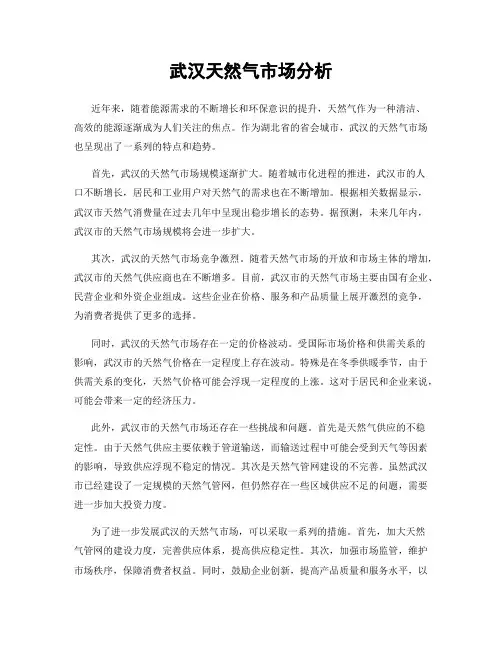 武汉天然气市场分析

近年来，随着能源需求的不断增长和环保意识的提升，天然气作为一种清洁、高效的能源逐渐成为人们关注的焦点。作为湖北省的省会城市，武汉的天然气市场也呈现出了一系列的特点和趋势。

首先，武汉的天然气市场规模逐渐扩大。随着城市化进程的推进，武汉市的人口不断增长，居民和工业用户对天然气的需求也在不断增加。根据相关数据显示，武汉市天然气消费量在过去几年中呈现出稳步增长的态势。据预测，未来几年内，武汉市的天然气市场规模将会进一步扩大。

其次，武汉的天然气市场竞争激烈。随着天然气市场的开放和市场主体的增加，武汉市的天然气供应商也在不断增多。目前，武汉市的天然气市场主要由国有企业、民营企业和外资企业组成。这些企业在价格、服务和产品质量上展开激烈的竞争，为消费者提供了更多的选择。

同时，武汉的天然气市场存在一定的价格波动。受国际市场价格和供需关系的影响，武汉市的天然气价格在一定程度上存在波动。特殊是在冬季供暖季节，由于供需关系的变化，天然气价格可能会浮现一定程度的上涨。这对于居民和企业来说，可能会带来一定的经济压力。

此外，武汉市的天然气市场还存在一些挑战和问题。首先是天然气供应的不稳定性。由于天然气供应主要依赖于管道输送，而输送过程中可能会受到天气等因素的影响，导致供应浮现不稳定的情况。其次是天然气管网建设的不完善。虽然武汉市已经建设了一定规模的天然气管网，但仍然存在一些区域供应不足的问题，需要进一步加大投资力度。

为了进一步发展武汉的天然气市场，可以采取一系列的措施。首先，加大天然气管网的建设力度，完善供应体系，提高供应稳定性。其次，加强市场监管，维护市场秩序，保障消费者权益。同时，鼓励企业创新，提高产品质量和服务水平，以